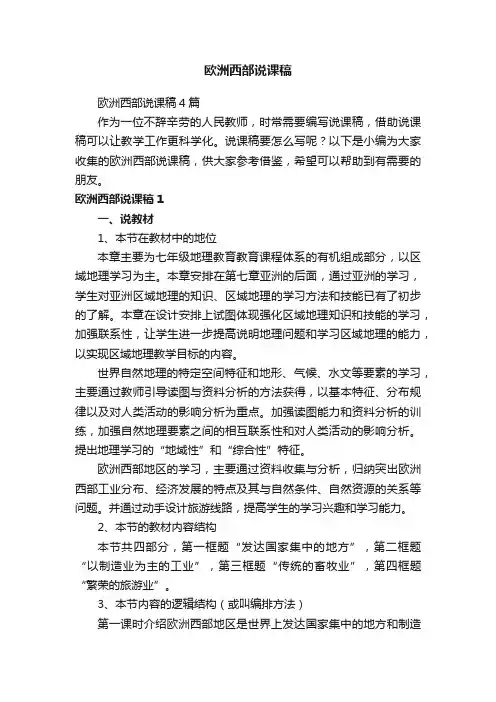 欧洲西部说课稿

欧洲西部说课稿4篇

作为一位不辞辛劳的人民教师，时常需要编写说课稿，借助说课稿可以让教学工作更科学化。说课稿要怎么写呢？以下是小编为大家收集的欧洲西部说课稿，供大家参考借鉴，希望可以帮助到有需要的朋友。

欧洲西部说课稿1

一、说教材

1、本节在教材中的地位

本章主要为七年级地理教育教育课程体系的有机组成部分，以区域地理学习为主。本章安排在第七章亚洲的后面，通过亚洲的学习，学生对亚洲区域地理的知识、区域地理的学习方法和技能已有了初步的了解。本章在设计安排上试图体现强化区域地理知识和技能的学习，加强联系性，让学生进一步提高说明地理问题和学习区域地理的能力，以实现区域地理教学目标的内容。

世界自然地理的特定空间特征和地形、气候、水文等要素的学习，主要通过教师引导读图与资料分析的方法获得，以基本特征、分布规律以及对人类活动的影响分析为重点。加强读图能力和资料分析的训练，加强自然地理要素之间的相互联系性和对人类活动的影响分析。提出地理学习的“地域性”和“综合性”特征。

欧洲西部地区的学习，主要通过资料收集与分析，归纳突出欧洲西部工业分布、经济发展的特点及其与自然条件、自然资源的关系等问题。并通过动手设计旅游线路，提高学生的学习兴趣和学习能力。

2、本节的教材内容结构

本节共四部分，第一框题“发达国家集中的地方”，第二框题“以制造业为主的工业”，第三框题“传统的畜牧业”，第四框题“繁荣的旅游业”。

3、本节内容的逻辑结构（或叫编排方法）

第一课时介绍欧洲西部地区是世界上发达国家集中的地方和制造